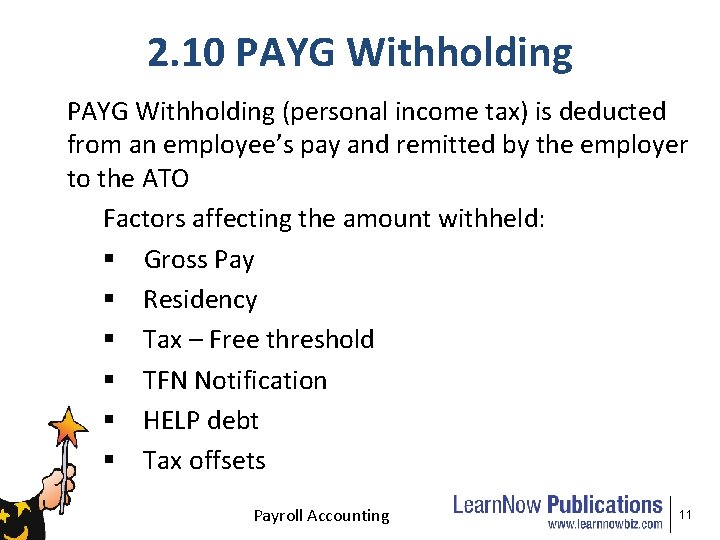 2.10 PAYG Withholding

PAYG Withholding (personal income tax) is deducted from an employee's pay and remitted by the employer to the ATO

Factors affecting the amount withheld:

• Gross Pay
• Residency
• Tax – Free threshold
• TFN Notification
• HELP debt
• Tax offsets

Payroll Accounting

LearnNow Publications
www.learnnowbiz.com

11